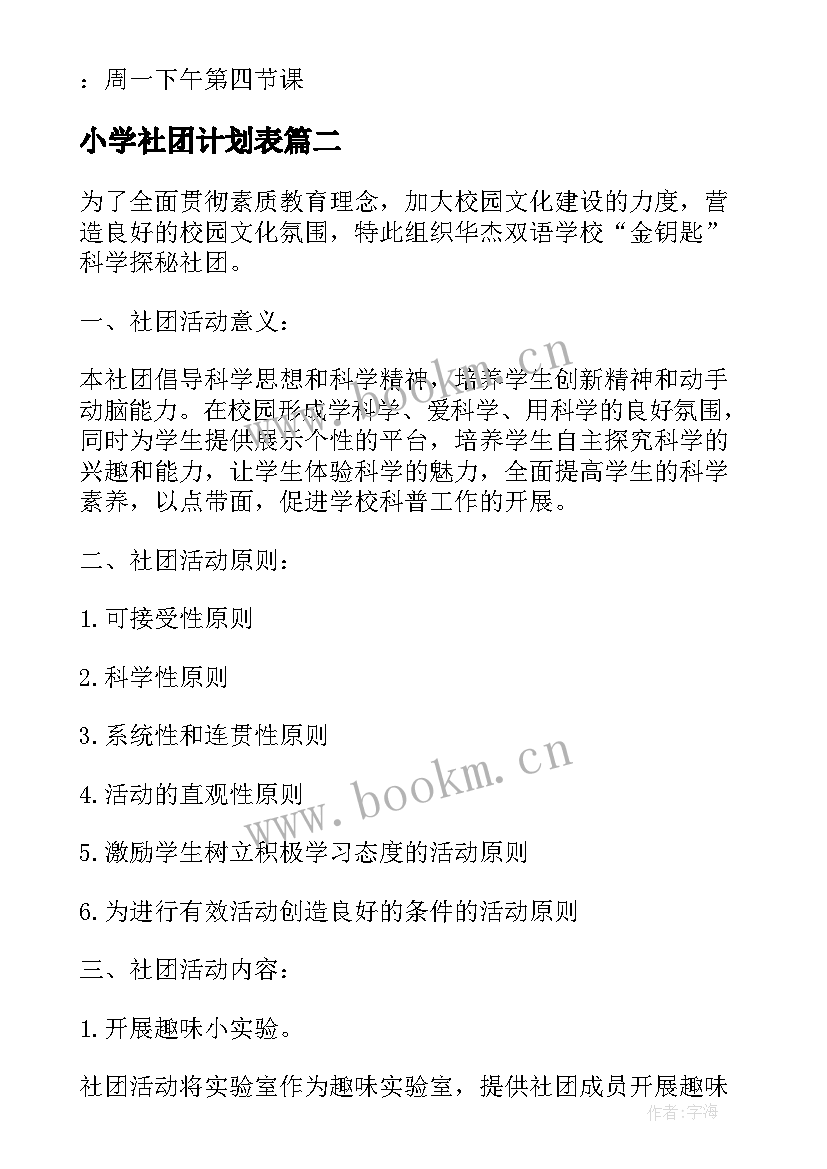 ：周一下午第四节课

小学社团计划表篇二

为了全面贯彻素质教育理念，加大校园文化建设的力度，营造良好的校园文化氛围，特此组织华杰双语学校“金钥匙”科学探秘社团。

一、社团活动意义：

本社团倡导科学思想和科学精神，培养学生创新精神和动手动脑能力。在校园形成学科学、爱科学、用科学的良好氛围，同时为学生提供展示个性的平台，培养学生自主探究科学的兴趣和能力，让学生体验科学的魅力，全面提高学生的科学素养，以点带面，促进学校科普工作的开展。

二、社团活动原则：

1.可接受性原则

2.科学性原则

3.系统性和连贯性原则

4.活动的直观性原则

5.激励学生树立积极学习态度的活动原则

6.为进行有效活动创造良好的条件的活动原则

三、社团活动内容：

1.开展趣味小实验。

社团活动将实验室作为趣味实验室，提供社团成员开展趣味

www.bookm.cn

www.bookm.cn

作者：宇海